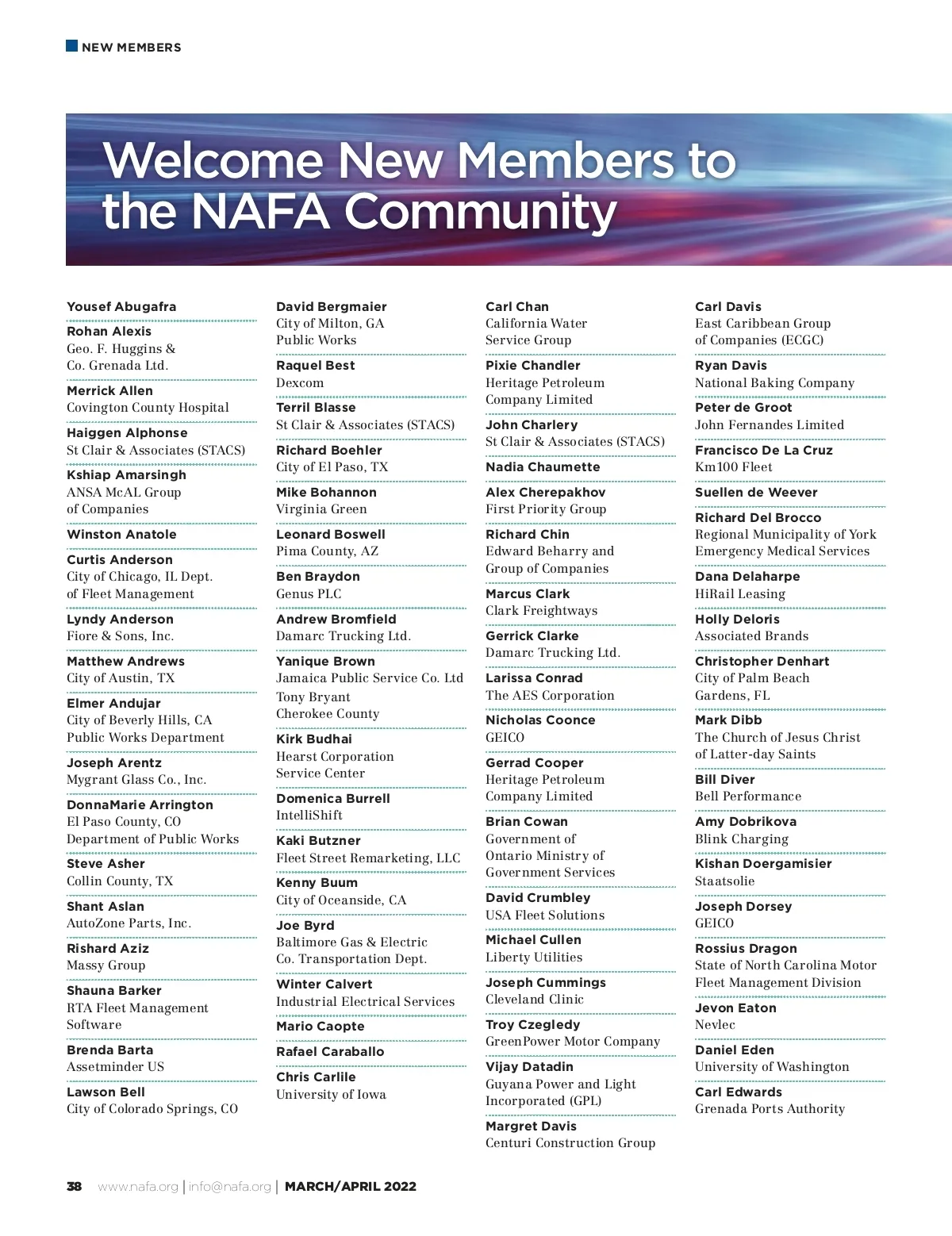 NEW MEMBERS

Welcome New Members to the NAFA Community

Yousef Abugafra

Rohan Alexis
Geo. F. Huggins & Co. Grenada Ltd.

Merrick Allen
Covington County Hospital

Haiggen Alphonse
St Clair & Associates (STACS)

Kshiap Amarsingh
ANSA McAL Group of Companies

Winston Anatole

Curtis Anderson
City of Chicago, IL Dept. of Fleet Management

Lyndy Anderson
Fiore & Sons, Inc.

Matthew Andrews
City of Austin, TX

Elmer Andujar
City of Beverly Hills, CA Public Works Department

Joseph Arentz
Mygrant Glass Co., Inc.

DonnaMarie Arrington
El Paso County, CO Department of Public Works

Steve Asher
Collin County, TX

Shant Aslan
AutoZone Parts, Inc.

Rishard Aziz
Massy Group

Shauna Barker
RTA Fleet Management Software

Brenda Barta
Assetminder US

Lawson Bell
City of Colorado Springs, CO

David Bergmaier
City of Milton, GA Public Works

Raquel Best
Dexcom

Terril Blasse
St Clair & Associates (STACS)

Richard Boehler
City of El Paso, TX

Mike Bohannon
Virginia Green

Leonard Boswell
Pima County, AZ

Ben Braydon
Genus PLC

Andrew Bromfield
Damarc Trucking Ltd.

Yanique Brown
Jamaica Public Service Co. Ltd
Tony Bryant
Cherokee County

Kirk Budhai
Hearst Corporation Service Center

Domenica Burrell
IntelliShift

Kaki Butzner
Fleet Street Remarketing, LLC

Kenny Buum
City of Oceanside, CA

Joe Byrd
Baltimore Gas & Electric Co. Transportation Dept.

Winter Calvert
Industrial Electrical Services

Mario Caopte

Rafael Caraballo

Chris Carlile
University of Iowa

Carl Chan
California Water Service Group

Pixie Chandler
Heritage Petroleum Company Limited

John Charlery
St Clair & Associates (STACS)

Nadia Chaumette

Alex Cherepakhov
First Priority Group

Richard Chin
Edward Beharry and Group of Companies

Marcus Clark
Clark Freightways

Gerrick Clarke
Damarc Trucking Ltd.

Larissa Conrad
The AES Corporation

Nicholas Coonce
GEICO

Gerrad Cooper
Heritage Petroleum Company Limited

Brian Cowan
Government of Ontario Ministry of Government Services

David Crumbley
USA Fleet Solutions

Michael Cullen
Liberty Utilities

Joseph Cummings
Cleveland Clinic

Troy Czegledy
GreenPower Motor Company

Vijay Datadin
Guyana Power and Light Incorporated (GPL)

Margret Davis
Centuri Construction Group

Carl Davis
East Caribbean Group of Companies (ECGC)

Ryan Davis
National Baking Company

Peter de Groot
John Fernandes Limited

Francisco De La Cruz
Km100 Fleet

Suellen de Weever

Richard Del Brocco
Regional Municipality of York Emergency Medical Services

Dana Delaharpe
HiRail Leasing

Holly Deloris
Associated Brands

Christopher Denhart
City of Palm Beach Gardens, FL

Mark Dibb
The Church of Jesus Christ of Latter-day Saints

Bill Diver
Bell Performance

Amy Dobrikova
Blink Charging

Kishan Doergamisier
Staatsolie

Joseph Dorsey
GEICO

Rossius Dragon
State of North Carolina Motor Fleet Management Division

Jevon Eaton
Nevlec

Daniel Eden
University of Washington

Carl Edwards
Grenada Ports Authority

38 www.nafa.org | info@nafa.org | MARCH/APRIL 2022